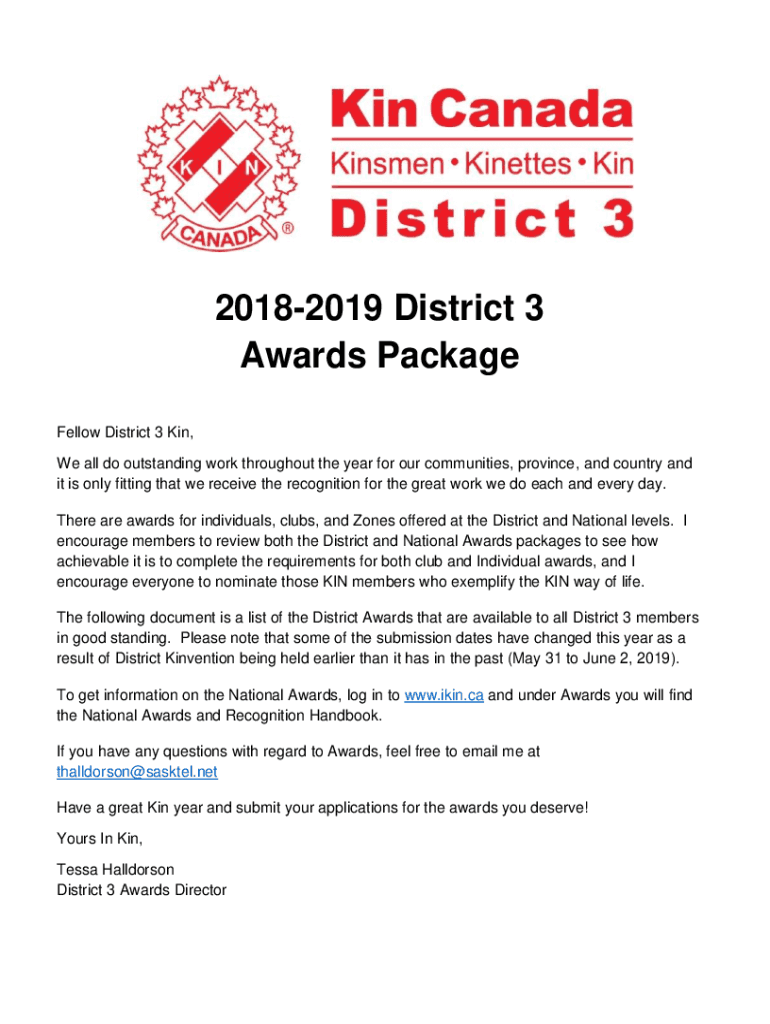 K I N
CANADA ®

Kin Canada
Kinsmen • Kinettes • Kin
District 3

2018-2019 District 3
Awards Package

Fellow District 3 Kin,

We all do outstanding work throughout the year for our communities, province, and country and it is only fitting that we receive the recognition for the great work we do each and every day.

There are awards for individuals, clubs, and Zones offered at the District and National levels. I encourage members to review both the District and National Awards packages to see how achievable it is to complete the requirements for both club and Individual awards, and I encourage everyone to nominate those KIN members who exemplify the KIN way of life.

The following document is a list of the District Awards that are available to all District 3 members in good standing. Please note that some of the submission dates have changed this year as a result of District Kinvention being held earlier than it has in the past (May 31 to June 2, 2019).

To get information on the National Awards, log in to www.ikin.ca and under Awards you will find the National Awards and Recognition Handbook.

If you have any questions with regard to Awards, feel free to email me at thalldorson@sasktel.net

Have a great Kin year and submit your applications for the awards you deserve!

Yours In Kin,

Tessa Halldorson
District 3 Awards Director